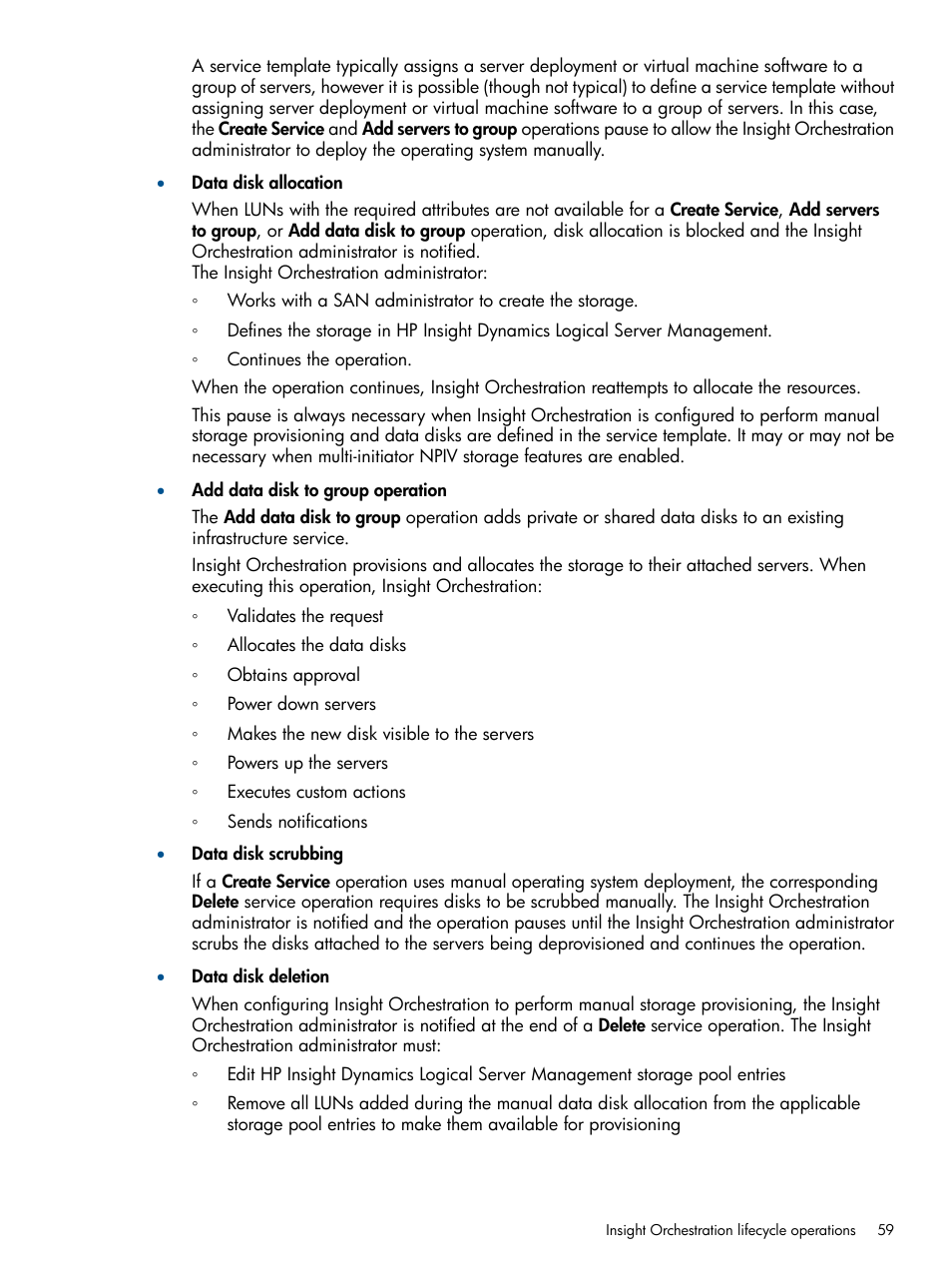 A service template typically assigns a server deployment or virtual machine software to a group of servers, however it is possible (though not typical) to define a service template without assigning server deployment or virtual machine software to a group of servers. In this case, the Create Service and Add servers to group operations pause to allow the Insight Orchestration administrator to deploy the operating system manually.

• Data disk allocation

When LUNs with the required attributes are not available for a Create Service, Add servers to group, or Add data disk to group operation, disk allocation is blocked and the Insight Orchestration administrator is notified.
The Insight Orchestration administrator:

◦ Works with a SAN administrator to create the storage.

◦ Defines the storage in HP Insight Dynamics Logical Server Management.

◦ Continues the operation.

When the operation continues, Insight Orchestration reattempts to allocate the resources.

This pause is always necessary when Insight Orchestration is configured to perform manual storage provisioning and data disks are defined in the service template. It may or may not be necessary when multi-initiator NPIV storage features are enabled.

• Add data disk to group operation

The Add data disk to group operation adds private or shared data disks to an existing infrastructure service.

Insight Orchestration provisions and allocates the storage to their attached servers. When executing this operation, Insight Orchestration:

◦ Validates the request

◦ Allocates the data disks

◦ Obtains approval

◦ Power down servers

◦ Makes the new disk visible to the servers

◦ Powers up the servers

◦ Executes custom actions

◦ Sends notifications

• Data disk scrubbing

If a Create Service operation uses manual operating system deployment, the corresponding Delete service operation requires disks to be scrubbed manually. The Insight Orchestration administrator is notified and the operation pauses until the Insight Orchestration administrator scrubs the disks attached to the servers being deprovisioned and continues the operation.

• Data disk deletion

When configuring Insight Orchestration to perform manual storage provisioning, the Insight Orchestration administrator is notified at the end of a Delete service operation. The Insight Orchestration administrator must:

◦ Edit HP Insight Dynamics Logical Server Management storage pool entries

◦ Remove all LUNs added during the manual data disk allocation from the applicable storage pool entries to make them available for provisioning

Insight Orchestration lifecycle operations 59